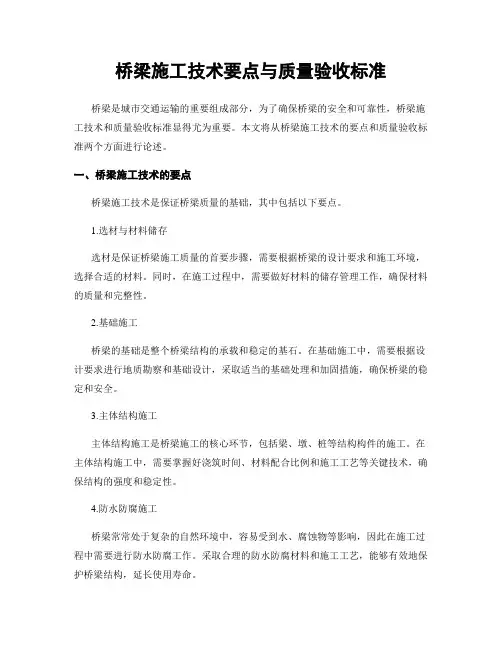 桥梁施工技术要点与质量验收标准

桥梁是城市交通运输的重要组成部分，为了确保桥梁的安全和可靠性，桥梁施工技术和质量验收标准显得尤为重要。本文将从桥梁施工技术的要点和质量验收标准两个方面进行论述。

一、桥梁施工技术的要点

桥梁施工技术是保证桥梁质量的基础，其中包括以下要点。

1.选材与材料储存

选材是保证桥梁施工质量的首要步骤，需要根据桥梁的设计要求和施工环境，选择合适的材料。同时，在施工过程中，需要做好材料的储存管理工作，确保材料的质量和完整性。

2.基础施工

桥梁的基础是整个桥梁结构的承载和稳定的基石。在基础施工中，需要根据设计要求进行地质勘察和基础设计，采取适当的基础处理和加固措施，确保桥梁的稳定和安全。

3.主体结构施工

主体结构施工是桥梁施工的核心环节，包括梁、墩、桩等结构构件的施工。在主体结构施工中，需要掌握好浇筑时间、材料配合比例和施工工艺等关键技术，确保结构的强度和稳定性。

4.防水防腐施工

桥梁常常处于复杂的自然环境中，容易受到水、腐蚀物等影响，因此在施工过程中需要进行防水防腐工作。采取合理的防水防腐材料和施工工艺，能够有效地保护桥梁结构，延长使用寿命。